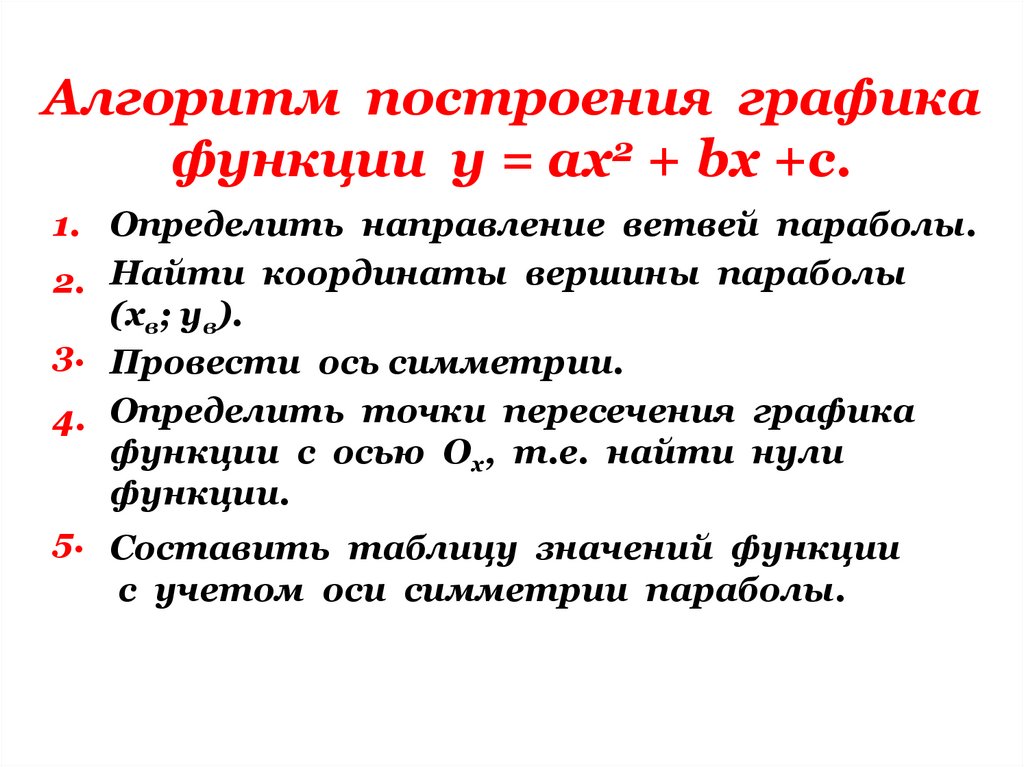 Алгоритм построения графика функции $y = ax^2 + bx + c$.

1. Определить направление ветвей параболы.
2. Найти координаты вершины параболы $(x_в; y_в)$.
3. Провести ось симметрии.
4. Определить точки пересечения графика функции с осью $O_x$, т.е. найти нули функции.
5. Составить таблицу значений функции с учетом оси симметрии параболы.